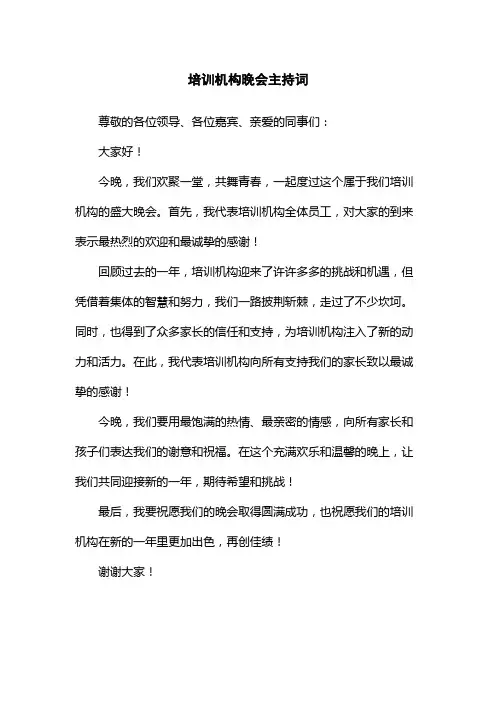 培训机构晚会主持词

尊敬的各位领导、各位嘉宾、亲爱的同事们：

大家好！

今晚，我们欢聚一堂，共舞青春，一起度过这个属于我们培训机构的盛大晚会。首先，我代表培训机构全体员工，对大家的到来表示最热烈的欢迎和最诚挚的感谢！

回顾过去的一年，培训机构迎来了许许多多的挑战和机遇，但凭借着集体的智慧和努力，我们一路披荆斩棘，走过了不少坎坷。同时，也得到了众多家长的信任和支持，为培训机构注入了新的动力和活力。在此，我代表培训机构向所有支持我们的家长致以最诚挚的感谢！

今晚，我们要用最饱满的热情、最亲密的情感，向所有家长和孩子们表达我们的谢意和祝福。在这个充满欢乐和温馨的晚上，让我们共同迎接新的一年，期待希望和挑战！

最后，我要祝愿我们的晚会取得圆满成功，也祝愿我们的培训机构在新的一年里更加出色，再创佳绩！

谢谢大家！